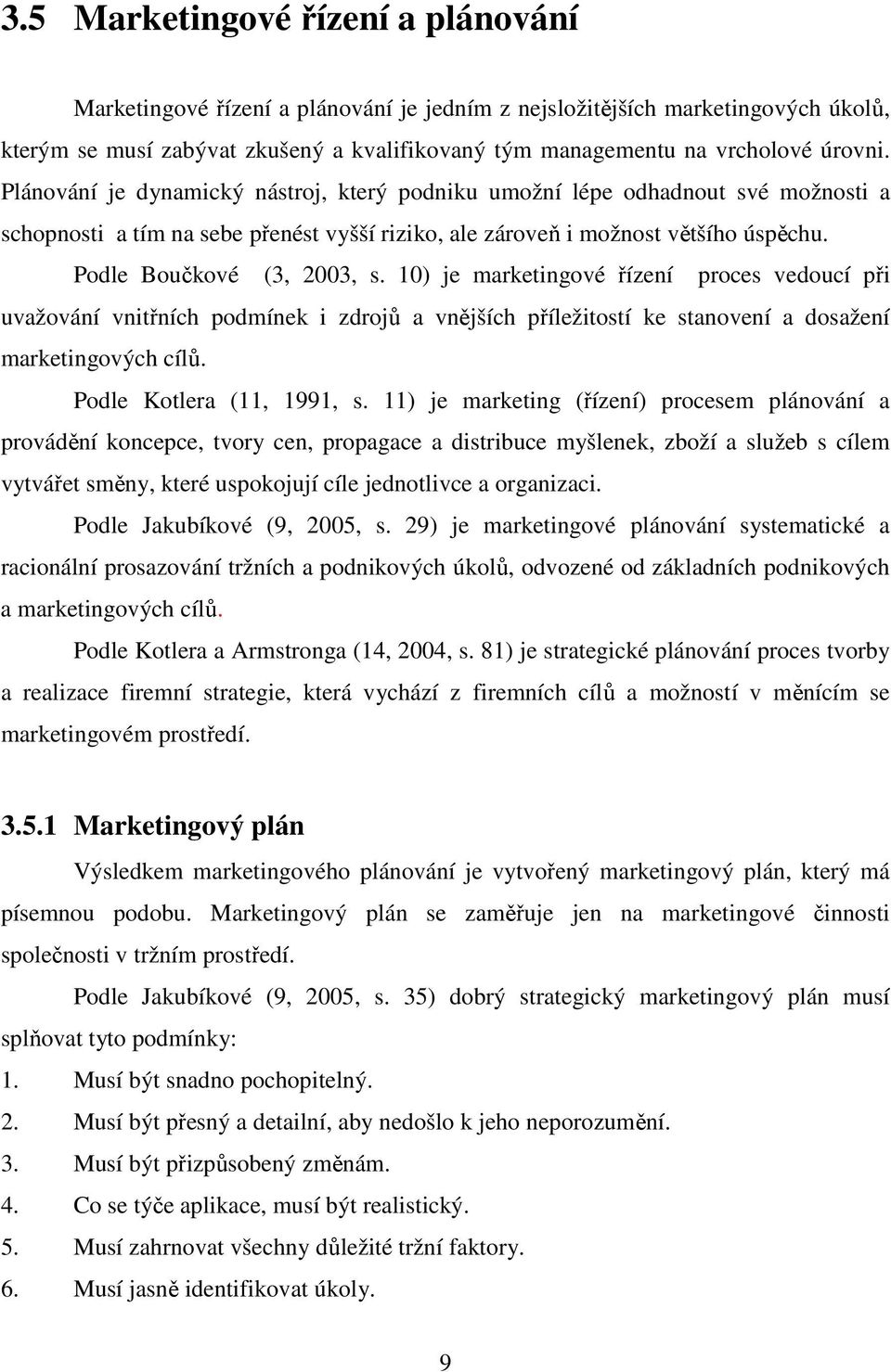 3.5 Marketingové řízení a plánování

Marketingové řízení a plánování je jedním z nejsložitějších marketingových úkolů, kterým se musí zabývat zkušený a kvalifikovaný tým managementu na vrcholové úrovni. Plánování je dynamický nástroj, který podniku umožní lépe odhadnout své možnosti a schopnosti a tím na sebe přenést vyšší riziko, ale zároveň i možnost většího úspěchu.

Podle Boučkové (3, 2003, s. 10) je marketingové řízení proces vedoucí při uvažování vnitřních podmínek i zdrojů a vnějších příležitostí ke stanovení a dosažení marketingových cílů.

Podle Kotlera (11, 1991, s. 11) je marketing (řízení) procesem plánování a provádění koncepce, tvory cen, propagace a distribuce myšlenek, zboží a služeb s cílem vytvářet směny, které uspokojují cíle jednotlivce a organizaci.

Podle Jakubíkové (9, 2005, s. 29) je marketingové plánování systematické a racionální prosazování tržních a podnikových úkolů, odvozené od základních podnikových a marketingových cílů.

Podle Kotlera a Armstronga (14, 2004, s. 81) je strategické plánování proces tvorby a realizace firemní strategie, která vychází z firemních cílů a možností v měnícím se marketingovém prostředí.

3.5.1 Marketingový plán

Výsledkem marketingového plánování je vytvořený marketingový plán, který má písemnou podobu. Marketingový plán se zaměřuje jen na marketingové činnosti společnosti v tržním prostředí.

Podle Jakubíkové (9, 2005, s. 35) dobrý strategický marketingový plán musí splňovat tyto podmínky:

1. Musí být snadno pochopitelný.
2. Musí být přesný a detailní, aby nedošlo k jeho neporozumění.
3. Musí být přizpůsobený změnám.
4. Co se týče aplikace, musí být realistický.
5. Musí zahrnovat všechny důležité tržní faktory.
6. Musí jasně identifikovat úkoly.

9